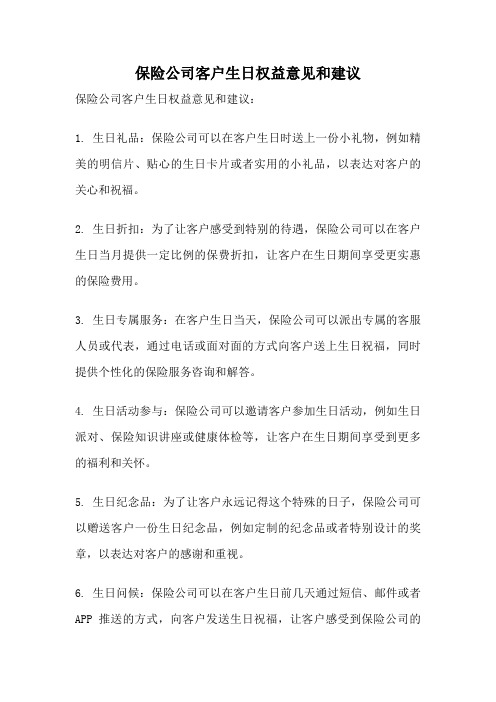 保险公司客户生日权益意见和建议

保险公司客户生日权益意见和建议：

1. 生日礼品：保险公司可以在客户生日时送上一份小礼物，例如精美的明信片、贴心的生日卡片或者实用的小礼品，以表达对客户的关心和祝福。

2. 生日折扣：为了让客户感受到特别的待遇，保险公司可以在客户生日当月提供一定比例的保费折扣，让客户在生日期间享受更实惠的保险费用。

3. 生日专属服务：在客户生日当天，保险公司可以派出专属的客服人员或代表，通过电话或面对面的方式向客户送上生日祝福，同时提供个性化的保险服务咨询和解答。

4. 生日活动参与：保险公司可以邀请客户参加生日活动，例如生日派对、保险知识讲座或健康体检等，让客户在生日期间享受到更多的福利和关怀。

5. 生日纪念品：为了让客户永远记得这个特殊的日子，保险公司可以赠送客户一份生日纪念品，例如定制的纪念品或者特别设计的奖章，以表达对客户的感谢和重视。

6. 生日问候：保险公司可以在客户生日前几天通过短信、邮件或者APP 推送的方式，向客户发送生日祝福，让客户感受到保险公司的